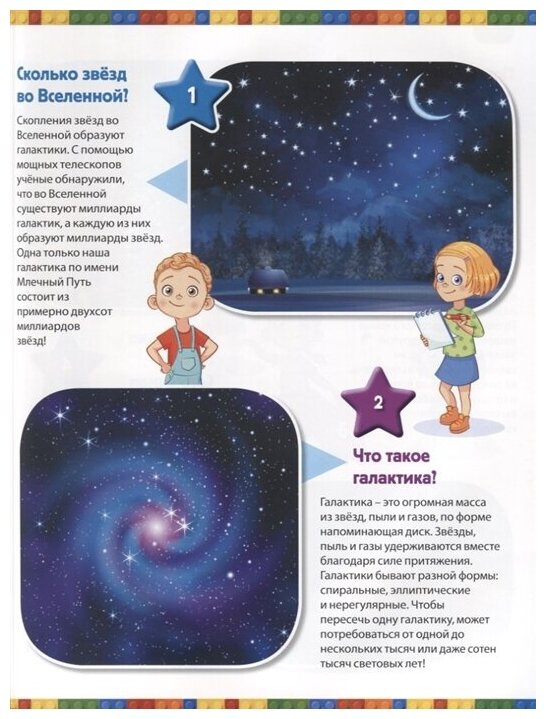 Сколько звёзд во Вселенной?

1

Скопления звёзд во Вселенной образуют галактики. С помощью мощных телескопов учёные обнаружили, что во Вселенной существуют миллиарды галактик, а каждую из них образуют миллиарды звёзд. Одна только наша галактика по имени Млечный Путь состоит из примерно двухсот миллиардов звёзд!

2

Что такое галактика?

Галактика – это огромная масса из звёзд, пыли и газов, по форме напоминающая диск. Звёзды, пыль и газы удерживаются вместе благодаря силе притяжения. Галактики бывают разной формы: спиральные, эллиптические и нерегулярные. Чтобы пересечь одну галактику, может потребоваться от одной до нескольких тысяч или даже сотен тысяч световых лет!